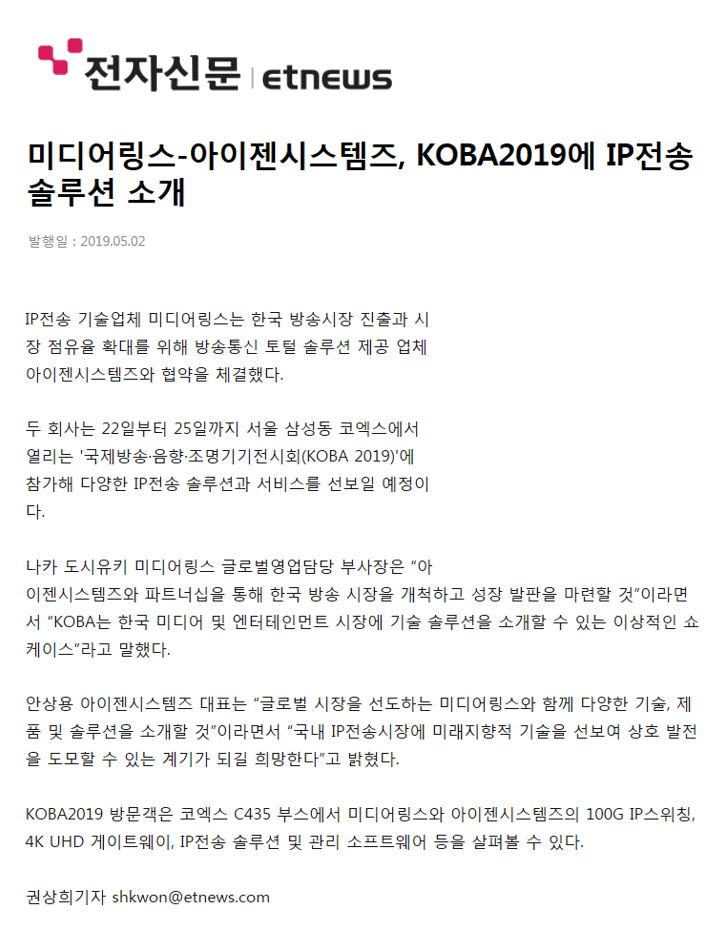 전자신문 | etnews

미디어링스-아이젠시스템즈, KOBA2019에 IP전송 솔루션 소개

발행일 : 2019.05.02

IP전송 기술업체 미디어링스는 한국 방송시장 진출과 시장 점유율 확대를 위해 방송통신 토털 솔루션 제공 업체 아이젠시스템즈와 협약을 체결했다.

두 회사는 22일부터 25일까지 서울 삼성동 코엑스에서 열리는 '국제방송·음향·조명기기전시회(KOBA 2019)'에 참가해 다양한 IP전송 솔루션과 서비스를 선보일 예정이다.

나카 도시유키 미디어링스 글로벌영업담당 부사장은 "아이젠시스템즈와 파트너십을 통해 한국 방송 시장을 개척하고 성장 발판을 마련할 것"이라면서 "KOBA는 한국 미디어 및 엔터테인먼트 시장에 기술 솔루션을 소개할 수 있는 이상적인 쇼케이스"라고 말했다.

안상용 아이젠시스템즈 대표는 "글로벌 시장을 선도하는 미디어링스와 함께 다양한 기술, 제품 및 솔루션을 소개할 것"이라면서 "국내 IP전송시장에 미래지향적 기술을 선보여 상호 발전을 도모할 수 있는 계기가 되길 희망한다"고 밝혔다.

KOBA2019 방문객은 코엑스 C435 부스에서 미디어링스와 아이젠시스템즈의 100G IP스위칭, 4K UHD 게이트웨이, IP전송 솔루션 및 관리 소프트웨어 등을 살펴볼 수 있다.

권상희기자 shkwon@etnews.com